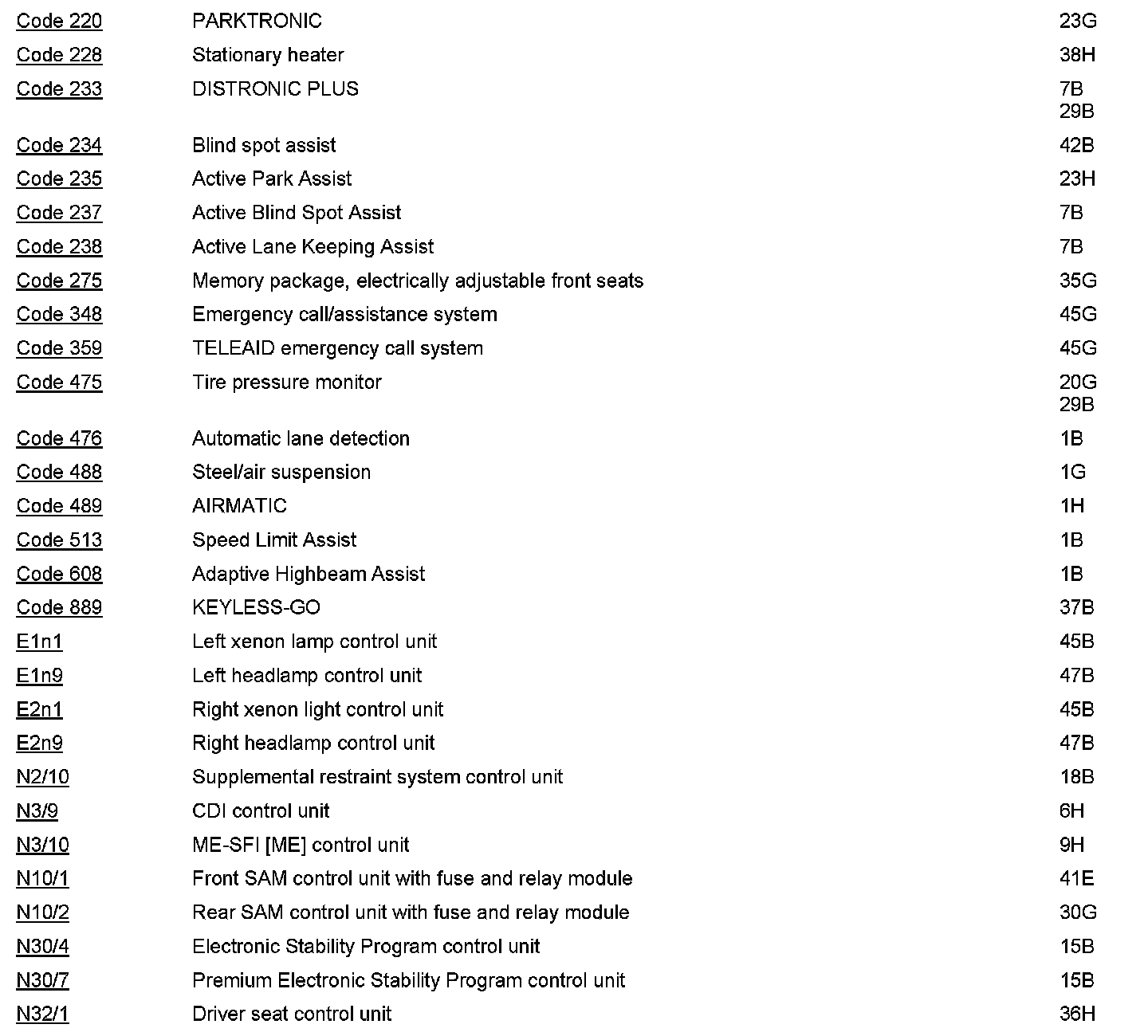 | | | |
|---|---|---|
| Code 220 | PARKTRONIC | 23G |
| Code 228 | Stationary heater | 38H |
| Code 233 | DISTRONIC PLUS | 7B 29B |
| Code 234 | Blind spot assist | 42B |
| Code 235 | Active Park Assist | 23H |
| Code 237 | Active Blind Spot Assist | 7B |
| Code 238 | Active Lane Keeping Assist | 7B |
| Code 275 | Memory package, electrically adjustable front seats | 35G |
| Code 348 | Emergency call/assistance system | 45G |
| Code 359 | TELEAID emergency call system | 45G |
| Code 475 | Tire pressure monitor | 20G 29B |
| Code 476 | Automatic lane detection | 1B |
| Code 488 | Steel/air suspension | 1G |
| Code 489 | AIRMATIC | 1H |
| Code 513 | Speed Limit Assist | 1B |
| Code 608 | Adaptive Highbeam Assist | 1B |
| Code 889 | KEYLESS-GO | 37B |
| E1n1 | Left xenon lamp control unit | 45B |
| E1n9 | Left headlamp control unit | 47B |
| E2n1 | Right xenon light control unit | 45B |
| E2n9 | Right headlamp control unit | 47B |
| N2/10 | Supplemental restraint system control unit | 18B |
| N3/9 | CDI control unit | 6H |
| N3/10 | ME-SFI [ME] control unit | 9H |
| N10/1 | Front SAM control unit with fuse and relay module | 41E |
| N10/2 | Rear SAM control unit with fuse and relay module | 30G |
| N30/4 | Electronic Stability Program control unit | 15B |
| N30/7 | Premium Electronic Stability Program control unit | 15B |
| N32/1 | Driver seat control unit | 36H |